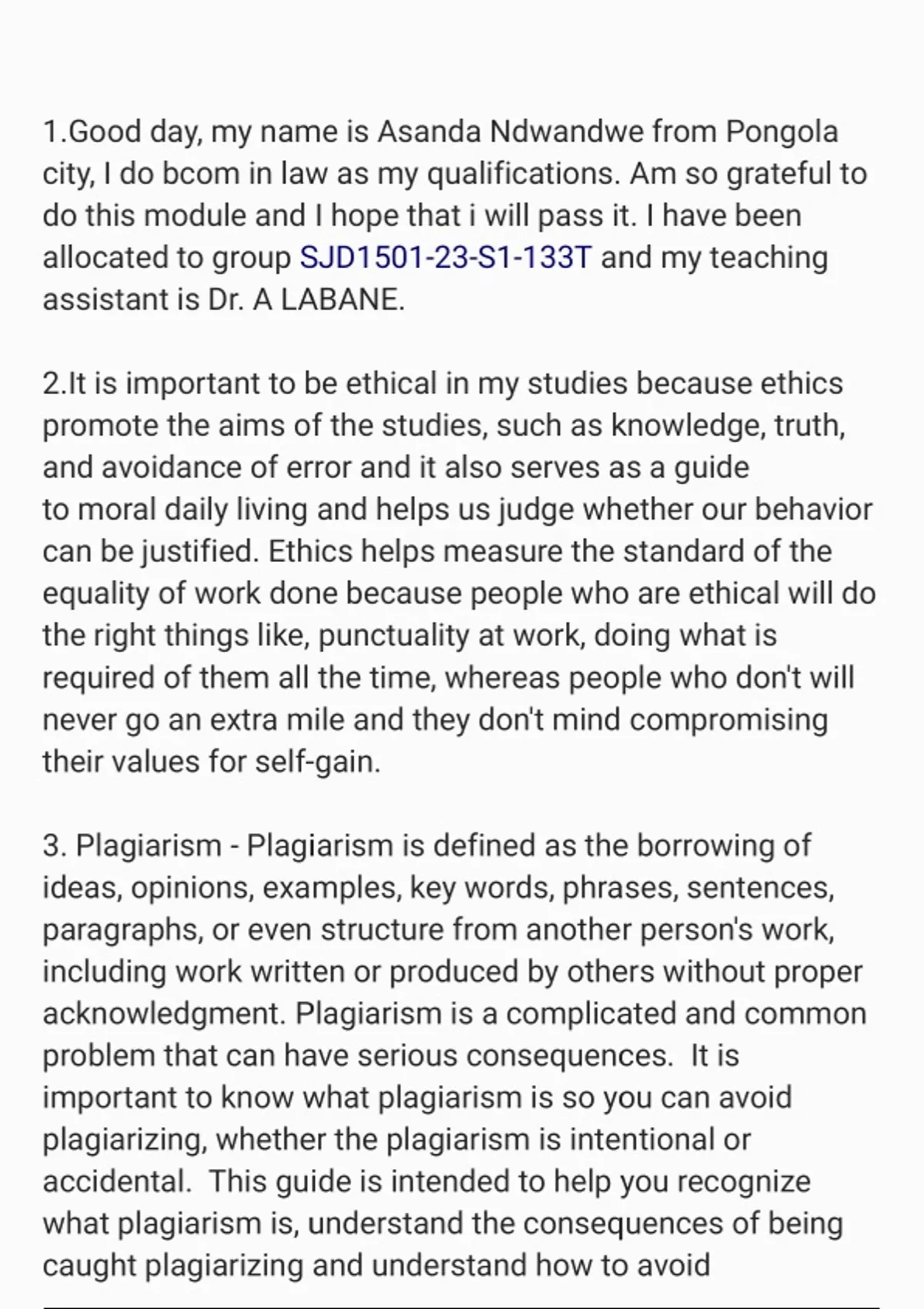 1.Good day, my name is Asanda Ndwandwe from Pongola city, I do bcom in law as my qualifications. Am so grateful to do this module and I hope that i will pass it. I have been allocated to group SJD1501-23-S1-133T and my teaching assistant is Dr. A LABANE.

2.It is important to be ethical in my studies because ethics promote the aims of the studies, such as knowledge, truth, and avoidance of error and it also serves as a guide to moral daily living and helps us judge whether our behavior can be justified. Ethics helps measure the standard of the equality of work done because people who are ethical will do the right things like, punctuality at work, doing what is required of them all the time, whereas people who don't will never go an extra mile and they don't mind compromising their values for self-gain.

3. Plagiarism - Plagiarism is defined as the borrowing of ideas, opinions, examples, key words, phrases, sentences, paragraphs, or even structure from another person's work, including work written or produced by others without proper acknowledgment. Plagiarism is a complicated and common problem that can have serious consequences. It is important to know what plagiarism is so you can avoid plagiarizing, whether the plagiarism is intentional or accidental. This guide is intended to help you recognize what plagiarism is, understand the consequences of being caught plagiarizing and understand how to avoid